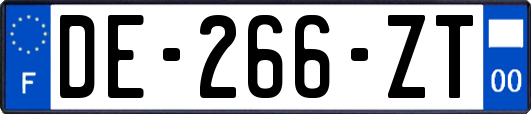 F

DE-266-ZT

00